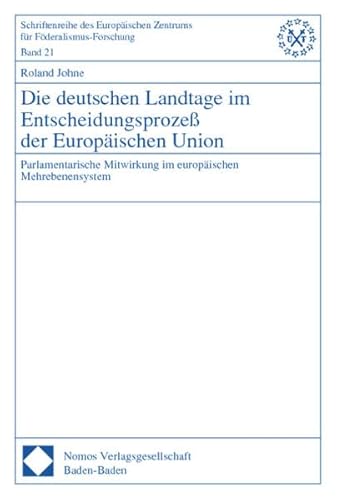 Schriftenreihe des Europäischen Zentrums für Föderalismus-Forschung
Band 21

Roland Johne

Die deutschen Landtage im Entscheidungsprozeß der Europäischen Union

Parlamentarische Mitwirkung im europäischen Mehrebenensystem

Nomos Verlagsgesellschaft
Baden-Baden